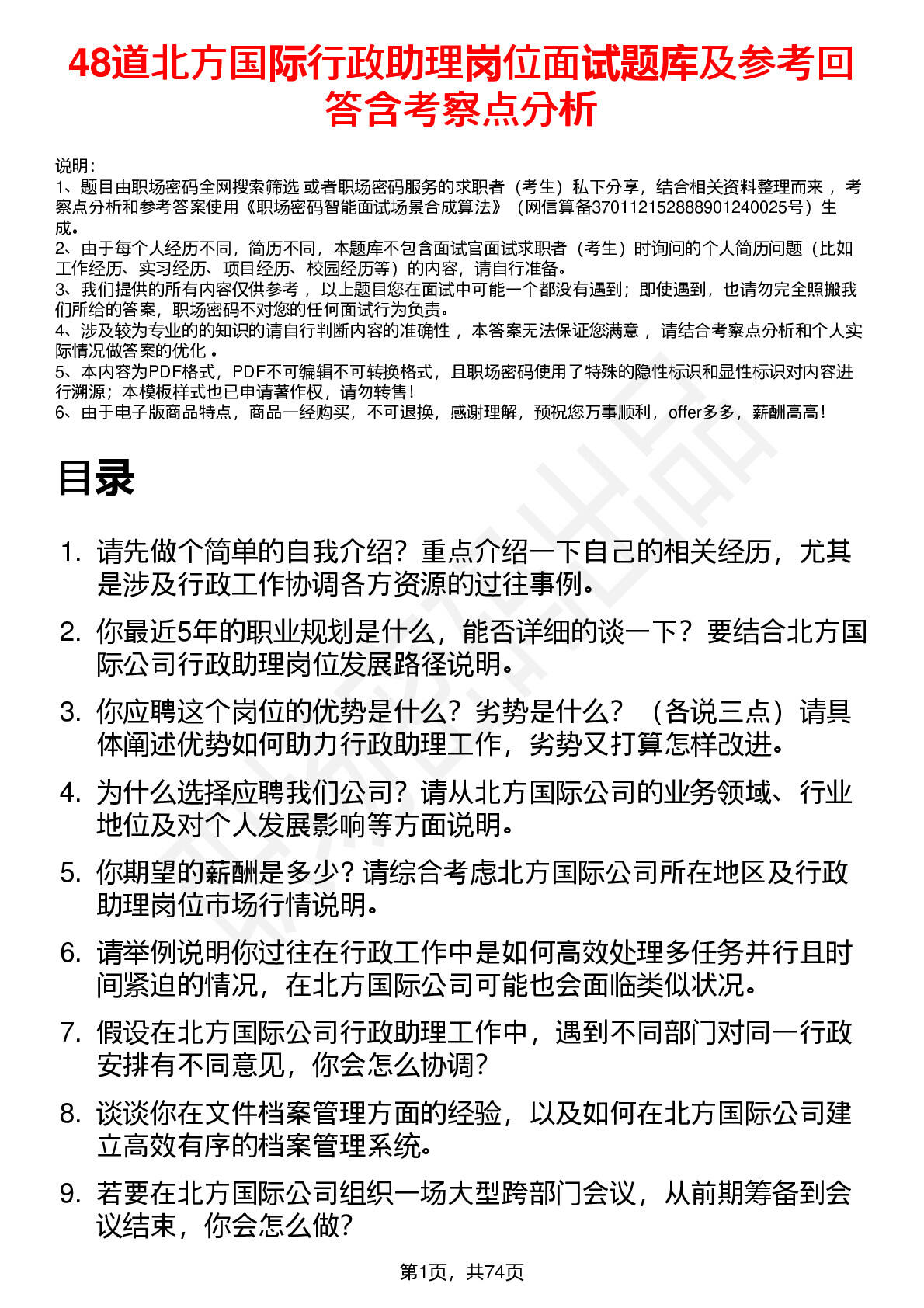 48道北方国际行政助理岗位面试题库及参考回答含考察点分析

说明：
1、题目由职场密码全网搜索筛选 或者职场密码服务的求职者（考生）私下分享，结合相关资料整理而来 ，考察点分析和参考答案使用《职场密码智能面试场景合成算法》（网信算备370112152888901240025号）生成。
2、由于每个人经历不同，简历不同，本题库不包含面试官面试求职者（考生）时询问的个人简历问题（比如工作经历、实习经历、项目经历、校园经历等）的内容，请自行准备。
3、我们提供的所有内容仅供参考 ，以上题目您在面试中可能一个都没有遇到；即使遇到，也请勿完全照搬我们所给的答案，职场密码不对您的任何面试行为负责。
4、涉及较为专业的的知识的请自行判断内容的准确性 ，本答案无法保证您满意 ，请结合考察点分析和个人实际情况做答案的优化 。
5、本内容为PDF格式，PDF不可编辑不可转换格式，且职场密码使用了特殊的隐性标识和显性标识对内容进行溯源；本模板样式也已申请著作权，请勿转售！
6、由于电子版商品特点，商品一经购买，不可退换，感谢理解，预祝您万事顺利，offer多多，薪酬高高！

目录

1. 请先做个简单的自我介绍？重点介绍一下自己的相关经历，尤其是涉及行政工作协调各方资源的过往事例。
2. 你最近5年的职业规划是什么，能否详细的谈一下？要结合北方国际公司行政助理岗位发展路径说明。
3. 你应聘这个岗位的优势是什么？劣势是什么？（各说三点）请具体阐述优势如何助力行政助理工作，劣势又打算怎样改进。
4. 为什么选择应聘我们公司？请从北方国际公司的业务领域、行业地位及对个人发展影响等方面说明。
5. 你期望的薪酬是多少？请综合考虑北方国际公司所在地区及行政助理岗位市场行情说明。
6. 请举例说明你过往在行政工作中是如何高效处理多任务并行且时间紧迫的情况，在北方国际公司可能也会面临类似状况。
7. 假设在北方国际公司行政助理工作中，遇到不同部门对同一行政安排有不同意见，你会怎么协调？
8. 谈谈你在文件档案管理方面的经验，以及如何在北方国际公司建立高效有序的档案管理系统。
9. 若要在北方国际公司组织一场大型跨部门会议，从前期筹备到会议结束，你会怎么做？

第1页，共74页